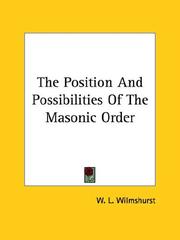 The Position And Possibilities Of The Masonic Order

W. L. Wilmshurst